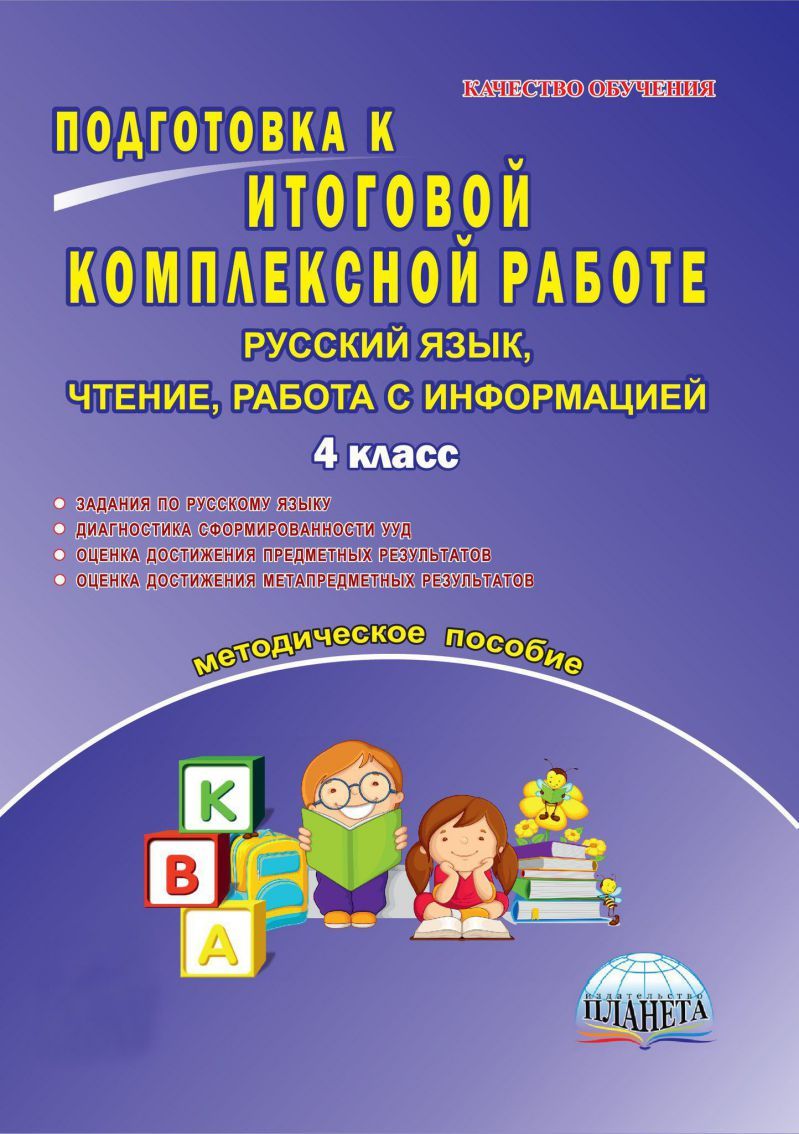 КАЧЕСТВО ОБУЧЕНИЯ

ПОДГОТОВКА К ИТОГОВОЙ КОМПЛЕКСНОЙ РАБОТЕ

РУССКИЙ ЯЗЫК, ЧТЕНИЕ, РАБОТА С ИНФОРМАЦИЕЙ

4 класс

ЗАДАНИЯ ПО РУССКОМУ ЯЗЫКУ
ДИАГНОСТИКА СФОРМИРОВАННОСТИ УУД
ОЦЕНКА ДОСТИЖЕНИЯ ПРЕДМЕТНЫХ РЕЗУЛЬТАТОВ
ОЦЕНКА ДОСТИЖЕНИЯ МЕТАПРЕДМЕТНЫХ РЕЗУЛЬТАТОВ

методическое пособие

К
В
А

издательство
ПЛАНЕТА